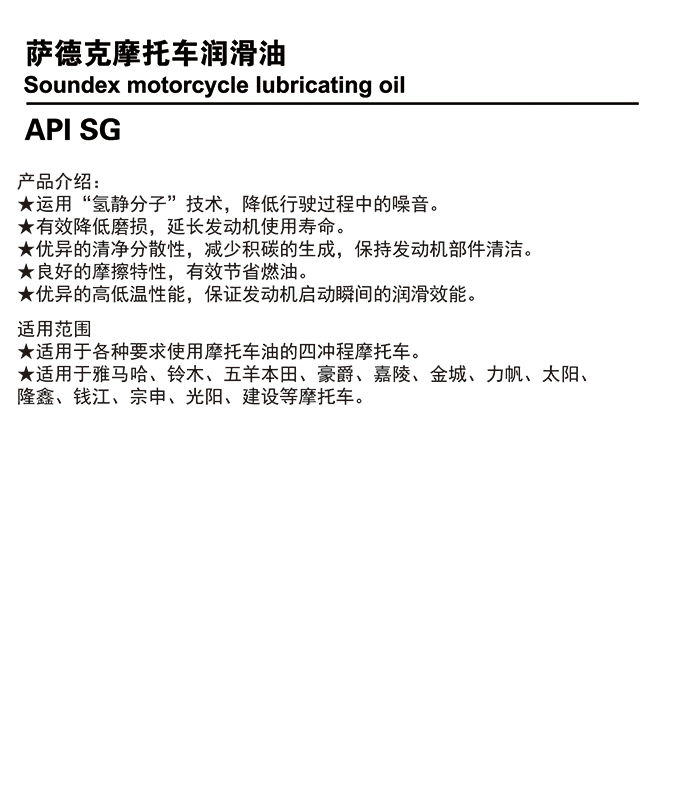 萨德克摩托车润滑油
Soundex motorcycle lubricating oil

API SG

产品介绍：
★运用“氢静分子”技术，降低行驶过程中的噪音。
★有效降低磨损，延长发动机使用寿命。
★优异的清净分散性，减少积碳的生成，保持发动机部件清洁。
★良好的摩擦特性，有效节省燃油。
★优异的高低温性能，保证发动机启动瞬间的润滑效能。

适用范围
★适用于各种要求使用摩托车油的四冲程摩托车。
★适用于雅马哈、铃木、五羊本田、豪爵、嘉陵、金城、力帆、太阳、隆鑫、钱江、宗申、光阳、建设等摩托车。